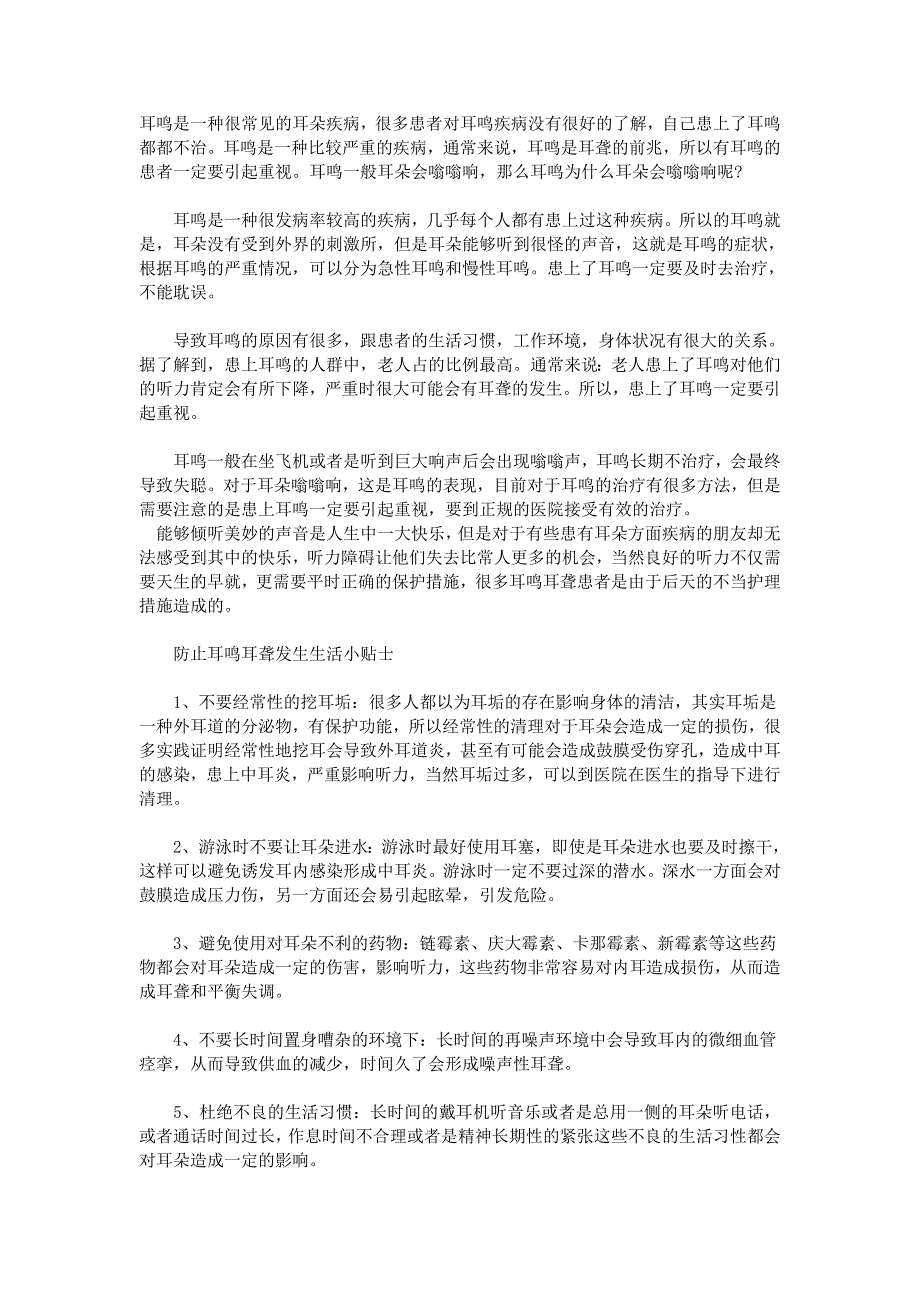 耳鸣是一种很常见的耳朵疾病，很多患者对耳鸣疾病没有很好的了解，自己患上了耳鸣都都不治。耳鸣是一种比较严重的疾病，通常来说，耳鸣是耳聋的前兆，所以有耳鸣的患者一定要引起重视。耳鸣一般耳朵会嗡嗡响，那么耳鸣为什么耳朵会嗡嗡响呢？

耳鸣是一种很发病率较高的疾病，几乎每个人都有患上过这种疾病。所以的耳鸣就是，耳朵没有受到外界的刺激所，但是耳朵能够听到很怪的声音，这就是耳鸣的症状，根据耳鸣的严重情况，可以分为急性耳鸣和慢性耳鸣。患上了耳鸣一定要及时去治疗，不能耽误。

导致耳鸣的原因有很多，跟患者的生活习惯，工作环境，身体状况有很大的关系。据了解到，患上耳鸣的人群中，老人占的比例最高。通常来说：老人患上了耳鸣对他们的听力肯定会有所下降，严重时很大可能会有耳聋的发生。所以，患上了耳鸣一定要引起重视。

耳鸣一般在坐飞机或者是听到巨大响声后会出现嗡嗡声，耳鸣长期不治疗，会最终导致失聪。对于耳朵嗡嗡响，这是耳鸣的表现，目前对于耳鸣的治疗有很多方法，但是需要注意的是患上耳鸣一定要引起重视，要到正规的医院接受有效的治疗。
能够倾听美妙的声音是人生中一大快乐，但是对于有些患有耳朵方面疾病的朋友却无法感受到其中的快乐，听力障碍让他们失去比常人更多的机会，当然良好的听力不仅需要天生的早就，更需要平时正确的保护措施，很多耳鸣耳聋患者是由于后天的不当护理措施造成的。

防止耳鸣耳聋发生生活小贴士

1、不要经常性的挖耳垢：很多人都以为耳垢的存在影响身体的清洁，其实耳垢是一种外耳道的分泌物，有保护功能，所以经常性的清理对于耳朵会造成一定的损伤，很多实践证明经常性地挖耳会导致外耳道炎，甚至有可能会造成鼓膜受伤穿孔，造成中耳的感染，患上中耳炎，严重影响听力，当然耳垢过多，可以到医院在医生的指导下进行清理。

2、游泳时不要让耳朵进水：游泳时最好使用耳塞，即使是耳朵进水也要及时擦干，这样可以避免诱发耳内感染形成中耳炎。游泳时一定不要过深的潜水。深水一方面会对鼓膜造成压力伤，另一方面还会易引起眩晕，引发危险。

3、避免使用对耳朵不利的药物：链霉素、庆大霉素、卡那霉素、新霉素等这些药物都会对耳朵造成一定的伤害，影响听力，这些药物非常容易对内耳造成损伤，从而造成耳聋和平衡失调。

4、不要长时间置身嘈杂的环境下：长时间的再噪声环境中会导致耳内的微细血管痉挛，从而导致供血的减少，时间久了会形成噪声性耳聋。

5、杜绝不良的生活习惯：长时间的戴耳机听音乐或者是总用一侧的耳朵听电话，或者通话时间过长，作息时间不合理或者是精神长期性的紧张这些不良的生活习性都会对耳朵造成一定的影响。